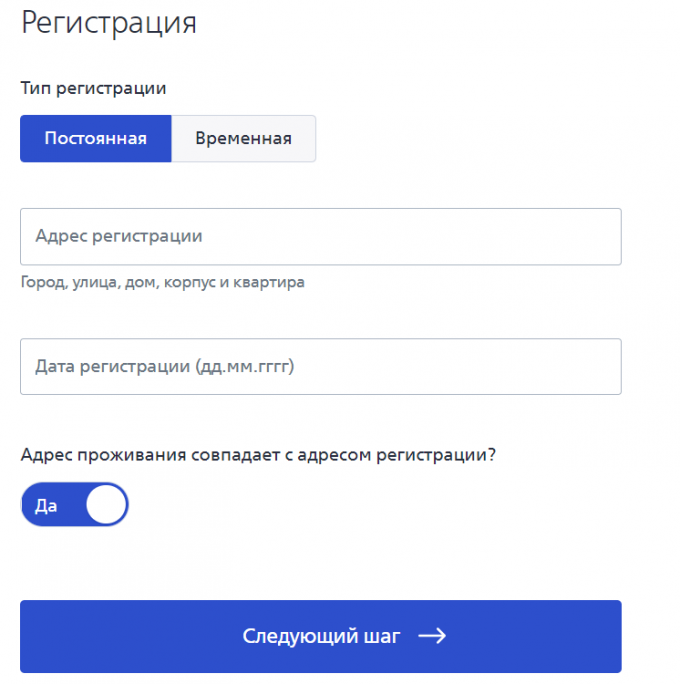 Регистрация

Тип регистрации

Постоянная Временная

Адрес регистрации

Город, улица, дом, корпус и квартира

Дата регистрации (дд.мм.гггг)

Адрес проживания совпадает с адресом регистрации?

Да

Следующий шаг →